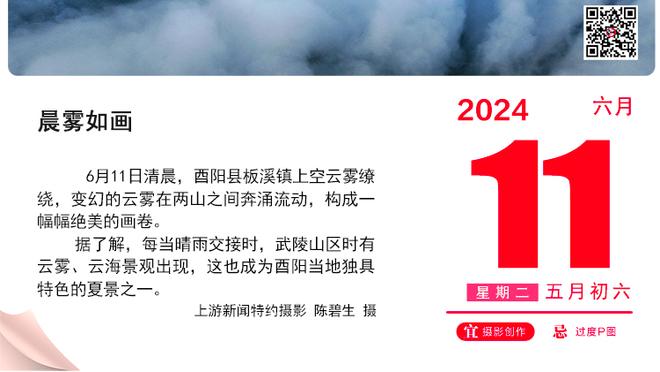 晨雾如画

6月11日清晨，酉阳县板溪镇上空云雾缭绕，变幻的云雾在两山之间奔涌流动，构成一幅幅绝美的画卷。

据了解，每当晴雨交接时，武陵山区时有云雾、云海景观出现，这也成为酉阳当地独具特色的夏景之一。

上游新闻特约摄影 陈碧生 摄

2024
六月
11
星期二 五月初六
宜 摄影创作
忌 过度P图